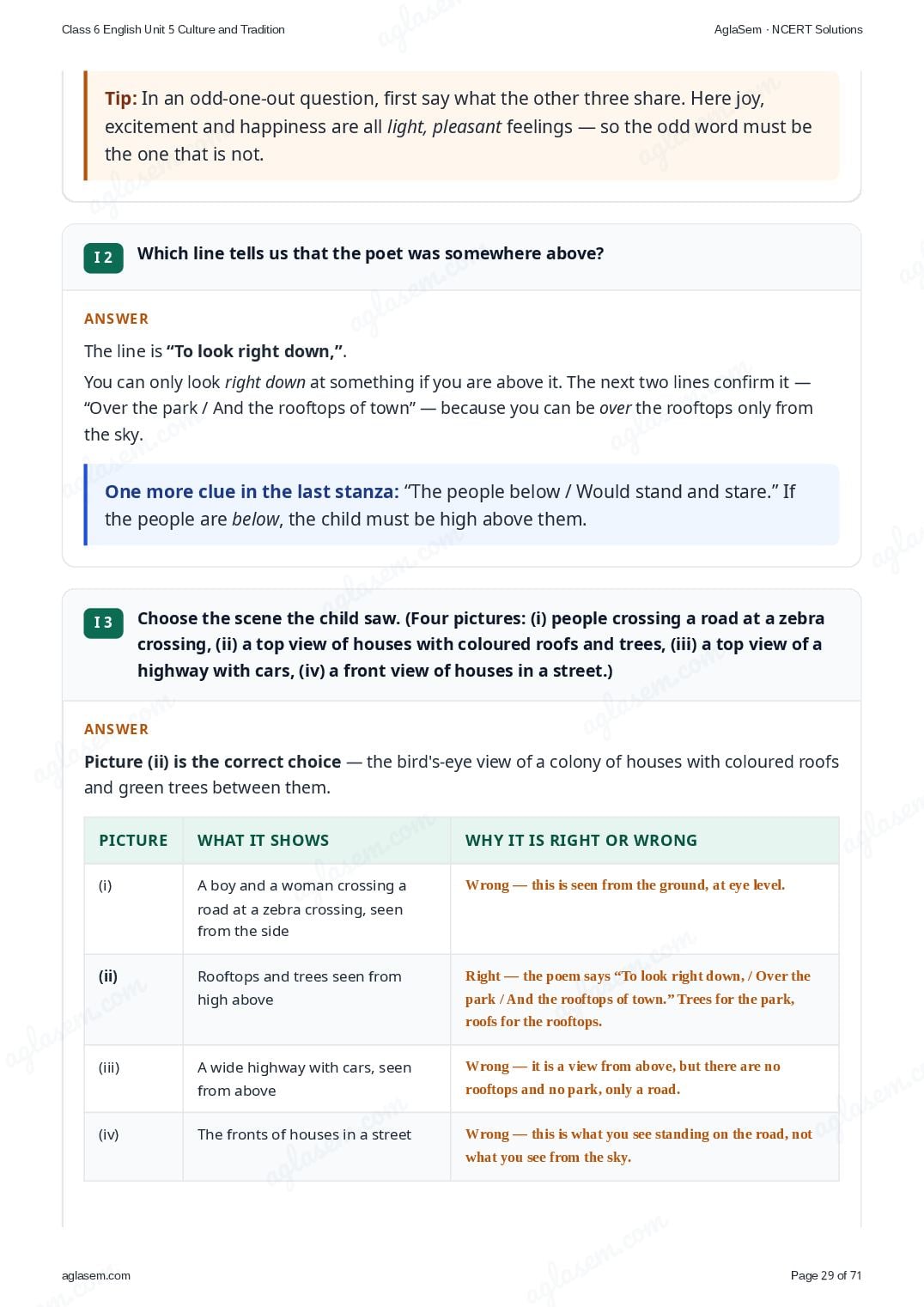 Class 6 English Unit 5 Culture and Tradition

AglaSem · NCERT Solutions

Tip: In an odd-one-out question, first say what the other three share. Here joy, excitement and happiness are all light, pleasant feelings — so the odd word must be the one that is not.

I 2 Which line tells us that the poet was somewhere above?

ANSWER

The line is "To look right down,".

You can only look right down at something if you are above it. The next two lines confirm it — "Over the park / And the rooftops of town" — because you can be over the rooftops only from the sky.

One more clue in the last stanza: "The people below / Would stand and stare." If the people are below, the child must be high above them.

I 3 Choose the scene the child saw. (Four pictures: (i) people crossing a road at a zebra crossing, (ii) a top view of houses with coloured roofs and trees, (iii) a top view of a highway with cars, (iv) a front view of houses in a street.)

ANSWER

Picture (ii) is the correct choice — the bird's-eye view of a colony of houses with coloured roofs and green trees between them.

| PICTURE | WHAT IT SHOWS | WHY IT IS RIGHT OR WRONG |
|---|---|---|
| (i) | A boy and a woman crossing a road at a zebra crossing, seen from the side | Wrong — this is seen from the ground, at eye level. |
| (ii) | Rooftops and trees seen from high above | Right — the poem says "To look right down, / Over the park / And the rooftops of town." Trees for the park, roofs for the rooftops. |
| (iii) | A wide highway with cars, seen from above | Wrong — it is a view from above, but there are no rooftops and no park, only a road. |
| (iv) | The fronts of houses in a street | Wrong — this is what you see standing on the road, not what you see from the sky. |

aglasem.com

Page 29 of 71